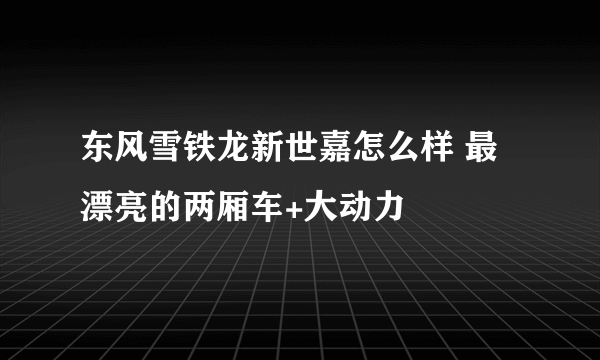 东风雪铁龙新世嘉怎么样 最漂亮的两厢车+大动力